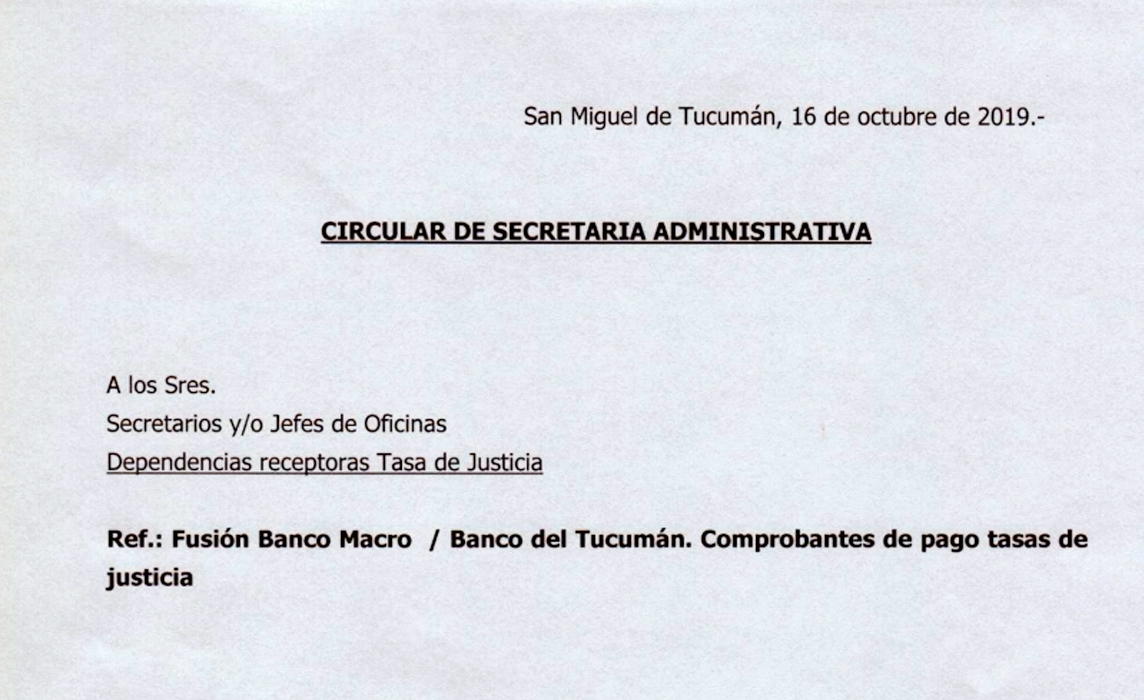 San Miguel de Tucumán, 16 de octubre de 2019.-

CIRCULAR DE SECRETARIA ADMINISTRATIVA

A los Sres.
Secretarios y/o Jefes de Oficinas
Dependencias receptoras Tasa de Justicia

Ref.: Fusión Banco Macro / Banco del Tucumán. Comprobantes de pago tasas de justicia